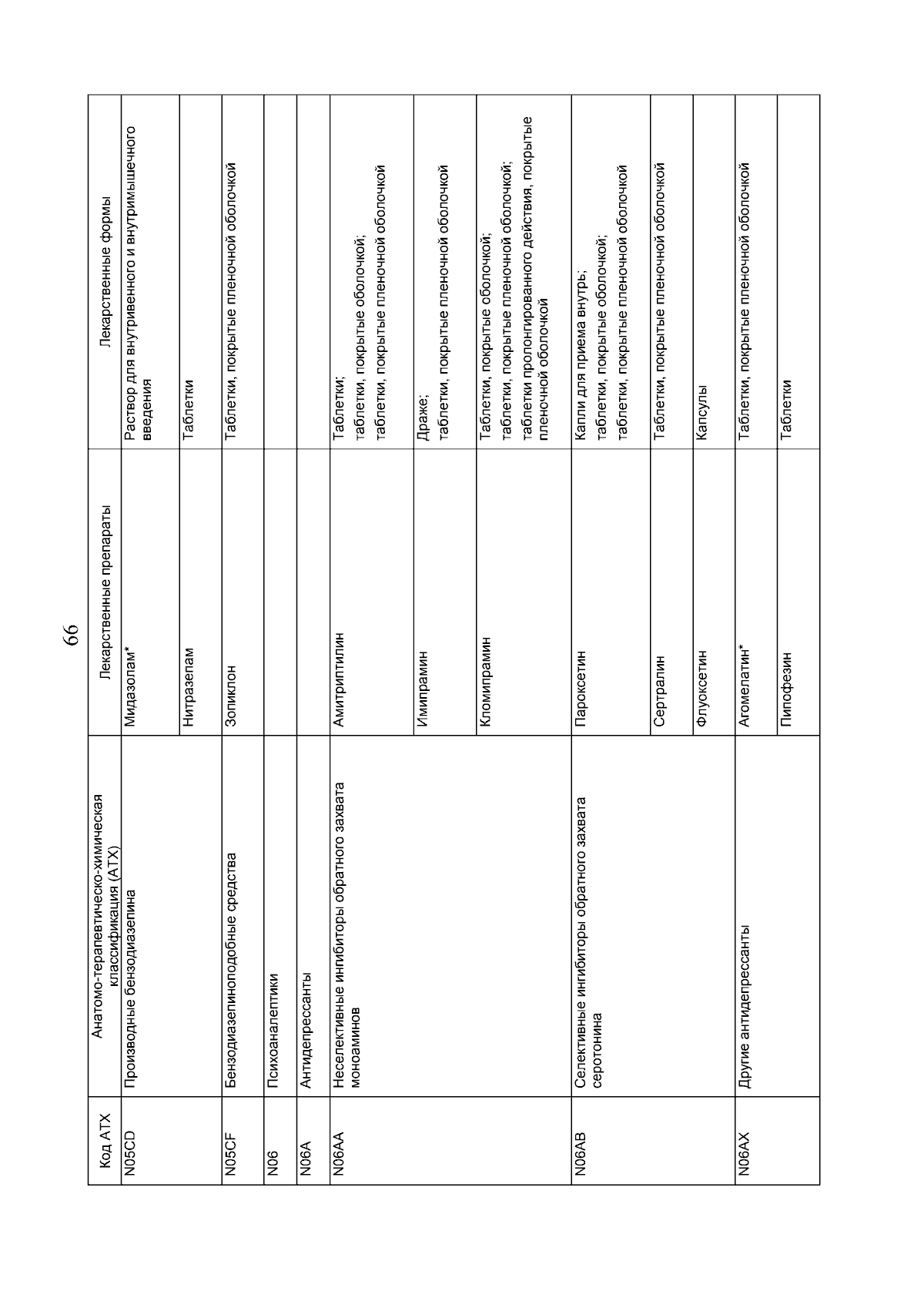 66

| Код АТХ | Анатомо-терапевтическо-химическая классификация (АТХ) | Лекарственные препараты | Лекарственные формы |
|---|---|---|---|
| N05CD | Производные бензодиазепина | Мидазолам* | Раствор для внутривенного и внутримышечного введения |
| | | Нитразепам | Таблетки |
| N05CF | Бензодиазепиноподобные средства | Зопиклон | Таблетки, покрытые пленочной оболочкой |
| N06 | Психоаналептики | | |
| N06A | Антидепрессанты | | |
| N06AA | Неселективные ингибиторы обратного захвата моноаминов | Амитриптилин | Таблетки; таблетки, покрытые оболочкой; таблетки, покрытые пленочной оболочкой |
| | | Имипрамин | Драже; таблетки, покрытые пленочной оболочкой |
| | | Кломипрамин | Таблетки, покрытые оболочкой; таблетки, покрытые пленочной оболочкой; таблетки пролонгированного действия, покрытые пленочной оболочкой |
| N06AB | Селективные ингибиторы обратного захвата серотонина | Пароксетин | Капли для приема внутрь; таблетки, покрытые оболочкой; таблетки, покрытые пленочной оболочкой |
| | | Сертралин | Таблетки, покрытые пленочной оболочкой |
| | | Флуоксетин | Капсулы |
| N06AX | Другие антидепрессанты | Агомелатин* | Таблетки, покрытые пленочной оболочкой |
| | | Пипофезин | Таблетки |